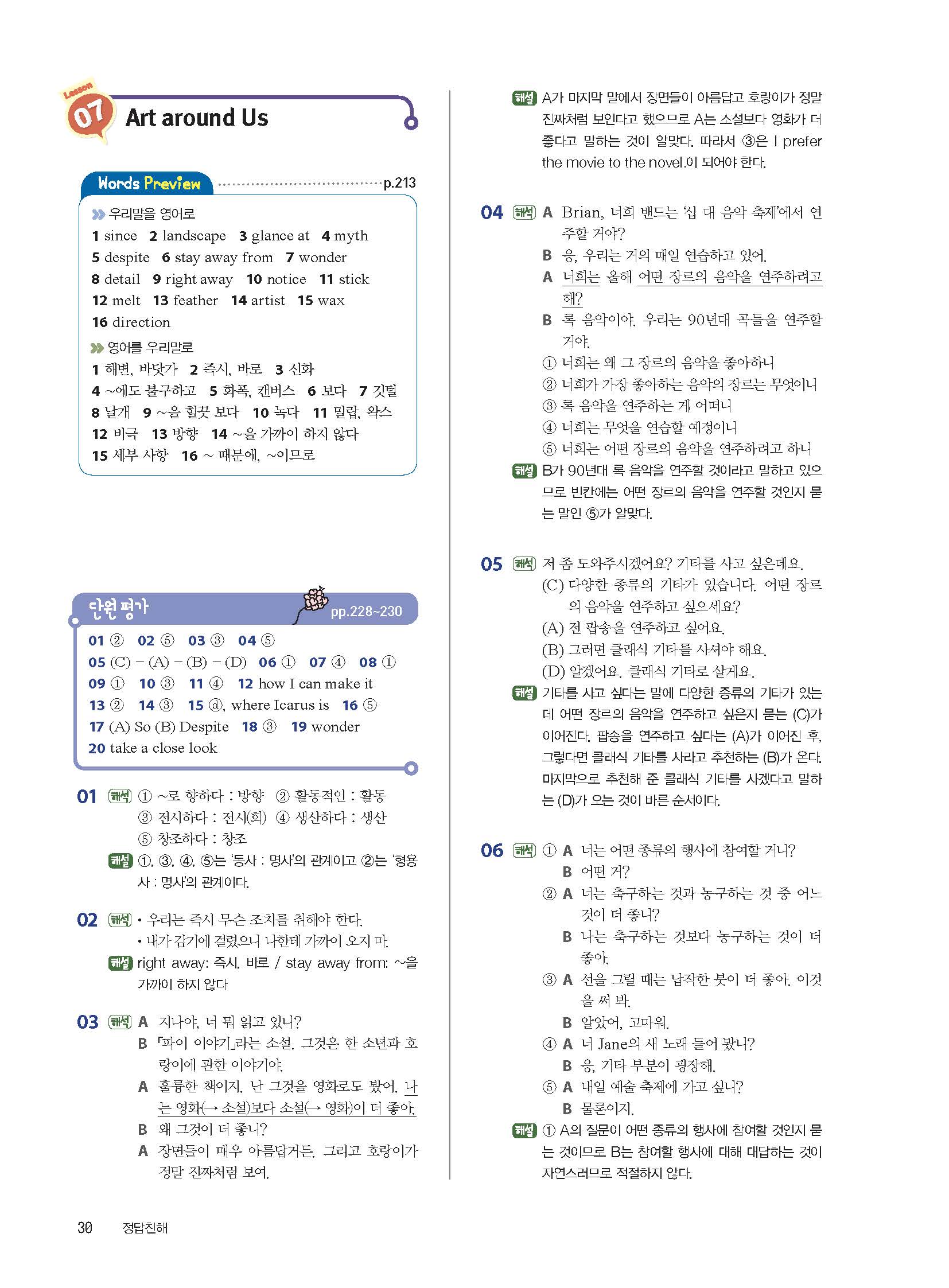 Lesson 07 Art around Us

Words Preview p.213

우리말을 영어로
1 since 2 landscape 3 glance at 4 myth 5 despite 6 stay away from 7 wonder 8 detail 9 right away 10 notice 11 stick 12 melt 13 feather 14 artist 15 wax 16 direction

영어를 우리말로
1 해변, 바닷가 2 즉시, 바로 3 신화 4 ~에도 불구하고 5 화폭, 캔버스 6 보다 7 깃털 8 날개 9 ~을 힐끗 보다 10 녹다 11 밀랍, 왁스 12 비극 13 방향 14 ~을 가까이 하지 않다 15 세부 사항 16 ~ 때문에, ~이므로

단원 평가 pp.228~230

01 ② 02 ⑤ 03 ③ 04 ⑤ 05 (C) – (A) – (B) – (D) 06 ① 07 ④ 08 ① 09 ① 10 ③ 11 ④ 12 how I can make it 13 ② 14 ③ 15 ⓓ, where Icarus is 16 ⑤ 17 (A) So (B) Despite 18 ③ 19 wonder 20 take a close look

01 해석 ① ~로 향하다 : 방향 ② 활동적인 : 활동 ③ 전시하다 : 전시(회) ④ 생산하다 : 생산 ⑤ 창조하다 : 창조
해설 ①, ③, ④, ⑤는 '동사 : 명사'의 관계이고 ②는 '형용사 : 명사'의 관계이다.

02 해석 • 우리는 즉시 무슨 조치를 취해야 한다.
• 내가 감기에 걸렸으니 나한테 가까이 오지 마.
해설 right away: 즉시, 바로 / stay away from: ~을 가까이 하지 않다

03 해석 A 지나야, 너 뭐 읽고 있니?
B 「파이 이야기」라는 소설. 그것은 한 소년과 호랑이에 관한 이야기야.
A 훌륭한 책이지. 난 그것을 영화로도 봤어. 나는 영화(→ 소설)보다 소설(→ 영화)이 더 좋아.
B 왜 그것이 더 좋니?
A 장면들이 매우 아름답거든. 그리고 호랑이가 정말 진짜처럼 보여.
해설 A가 마지막 말에서 장면들이 아름답고 호랑이가 정말 진짜처럼 보인다고 했으므로 A는 소설보다 영화가 더 좋다고 말하는 것이 알맞다. 따라서 ③은 I prefer the movie to the novel.이 되어야 한다.

04 해석 A Brian, 너희 밴드는 '십 대 음악 축제'에서 연주할 거야?
B 응, 우리는 거의 매일 연습하고 있어.
A 너희는 올해 어떤 장르의 음악을 연주하려고 해?
B 록 음악이야. 우리는 90년대 곡들을 연주할 거야.
① 너희는 왜 그 장르의 음악을 좋아하니
② 너희가 가장 좋아하는 음악의 장르는 무엇이니
③ 록 음악을 연주하는 게 어떠니
④ 너희는 무엇을 연습할 예정이니
⑤ 너희는 어떤 장르의 음악을 연주하려고 하니
해설 B가 90년대 록 음악을 연주할 것이라고 말하고 있으므로 빈칸에는 어떤 장르의 음악을 연주할 것인지 묻는 말인 ⑤가 알맞다.

05 해석 저 좀 도와주시겠어요? 기타를 사고 싶은데요.
(C) 다양한 종류의 기타가 있습니다. 어떤 장르의 음악을 연주하고 싶으세요?
(A) 전 팝송을 연주하고 싶어요.
(B) 그러면 클래식 기타를 사셔야 해요.
(D) 알겠어요. 클래식 기타로 살게요.
해설 기타를 사고 싶다는 말에 다양한 종류의 기타가 있는데 어떤 장르의 음악을 연주하고 싶은지 묻는 (C)가 이어진다. 팝송을 연주하고 싶다는 (A)가 이어진 후, 그렇다면 클래식 기타를 사라고 추천하는 (B)가 온다. 마지막으로 추천해 준 클래식 기타를 사겠다고 말하는 (D)가 오는 것이 바른 순서이다.

06 해석 ① A 너는 어떤 종류의 행사에 참여할 거니?
B 어떤 거?
② A 너는 축구하는 것과 농구하는 것 중 어느 것이 더 좋니?
B 나는 축구하는 것보다 농구하는 것이 더 좋아.
③ A 선을 그릴 때는 납작한 붓이 더 좋아. 이것을 써 봐.
B 알았어, 고마워.
④ A 너 Jane의 새 노래 들어 봤니?
B 응, 기타 부분이 굉장해.
⑤ A 내일 예술 축제에 가고 싶니?
B 물론이지.
해설 ① A의 질문이 어떤 종류의 행사에 참여할 것인지 묻는 것이므로 B는 참여할 행사에 대해 대답하는 것이 자연스러므로 적절하지 않다.

30 정답친해